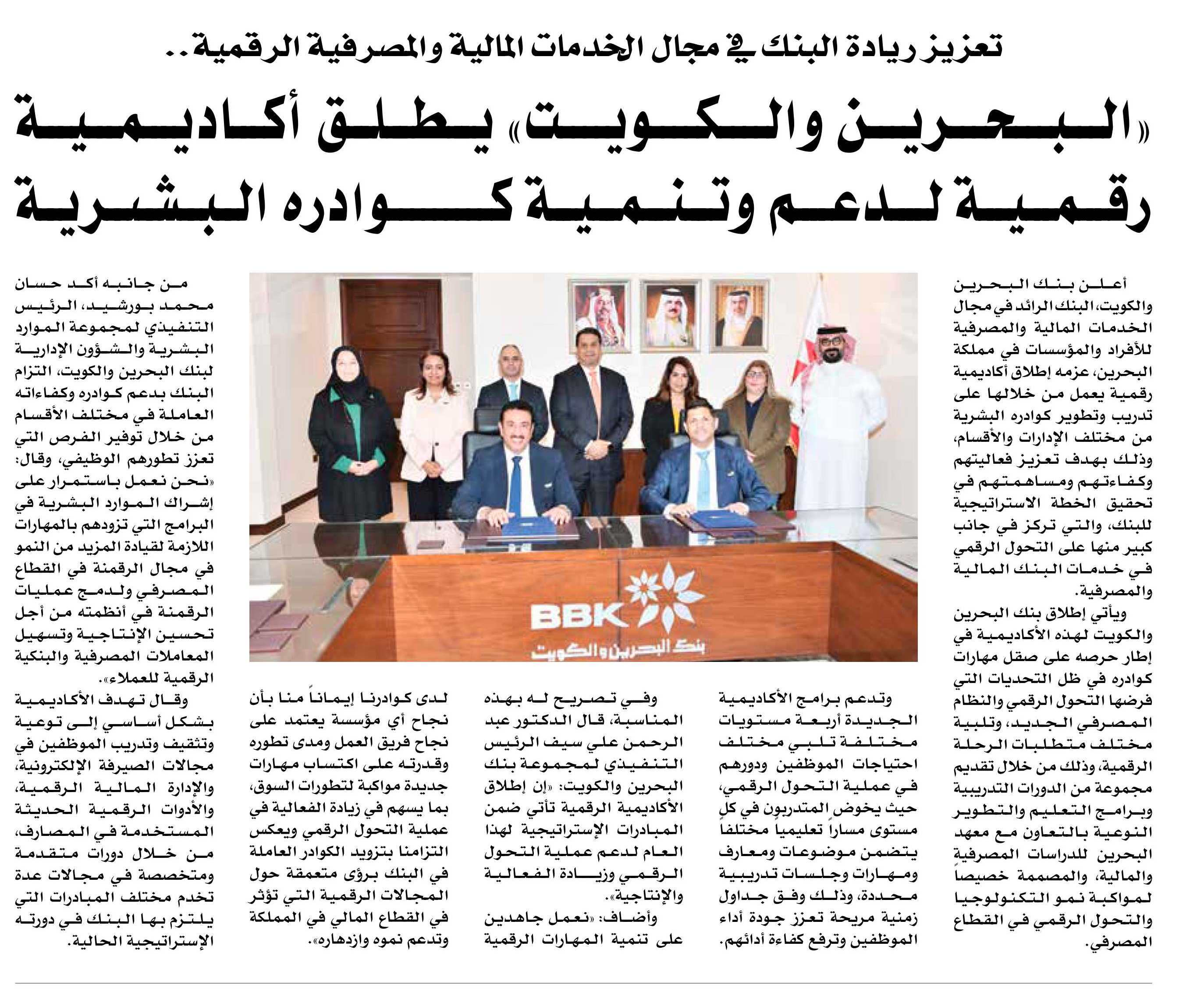 تعزيز ريادة البنك في مجال الخدمات المالية والمصرفية الرقمية..

«البحرين والكويت» يطلق أكاديمية رقمية لدعم وتنمية كوادره البشرية

أعلن بنك البحرين والكويت، البنك الرائد في مجال الخدمات المالية والمصرفية للأفراد والمؤسسات في مملكة البحرين، عزمه إطلاق أكاديمية رقمية يعمل من خلالها على تدريب وتطوير كوادره البشرية من مختلف الإدارات والأقسام، وذلك بهدف تعزيز فعاليتهم وكفاءتهم ومساهمتهم في تحقيق الخطة الاستراتيجية للبنك، والتي تركز في جانب كبير منها على التحول الرقمي في خدمات البنك المالية والمصرفية.

ويأتي إطلاق بنك البحرين والكويت لهذه الأكاديمية في إطار حرصه على صقل مهارات كوادره في ظل التحديات التي فرضها التحول الرقمي والنظام المصرفي الجديد، وتلبية مختلف متطلبات الرحلة الرقمية، وذلك من خلال تقديم مجموعة من الدورات التدريبية وبرامج التعليم والتطوير النوعية بالتعاون مع معهد البحرين للدراسات المصرفية والمالية، والمصممة خصيصاً لمواكبة نمو التكنولوجيا والتحول الرقمي في القطاع المصرفي.

BBK
بنك البحرين والكويت

وتدعم برامج الأكاديمية الجديدة أربعة مستويات مختلفة تلبي مختلف احتياجات الموظفين ودورهم في عملية التحول الرقمي، حيث يخوض المتدربون في كل مستوى مساراً تعليمياً مختلفاً يتضمن موضوعات ومعارف ومهارات وجلسات تدريبية محددة، وذلك وفق جداول زمنية مريحة تعزز جودة أداء الموظفين وترفع كفاءة أدائهم.

وفي تصريح له بهذه المناسبة، قال الدكتور عبد الرحمن علي سيف الرئيس التنفيذي لمجموعة بنك البحرين والكويت: «إن إطلاق الأكاديمية الرقمية تأتي ضمن المبادرات الإستراتيجية لهذا العام لدعم عملية التحول الرقمي وزيادة الفعالية والإنتاجية».

وأضاف: «نعمل جاهدين على تنمية المهارات الرقمية لدى كوادرنا إيماناً منا بأن نجاح أي مؤسسة يعتمد على نجاح فريق العمل ومدى تطوره وقدرته على اكتساب مهارات جديدة مواكبة لتطورات السوق، بما يسهم في زيادة الفعالية في عملية التحول الرقمي ويعكس التزامنا بتزويد الكوادر العاملة في البنك برؤى متعمقة حول المجالات الرقمية التي تؤثر في القطاع المالي في المملكة وتدعم نموه وازدهاره».

من جانبه أكد حسان محمد بورشيد، الرئيس التنفيذي لمجموعة الموارد البشرية والشؤون الإدارية لبنك البحرين والكويت، التزام البنك بدعم كوادره وكفاءاته العاملة في مختلف الأقسام من خلال توفير الفرص التي تعزز تطورهم الوظيفي، وقال: «نحن نعمل باستمرار على إشراك الموارد البشرية في البرامج التي تزودهم بالمهارات اللازمة لقيادة المزيد من النمو في مجال الرقمنة في القطاع المصرفي ولدمج عمليات الرقمنة في أنظمته من أجل تحسين الإنتاجية وتسهيل المعاملات المصرفية والبنكية الرقمية للعملاء».

وقال تهدف الأكاديمية بشكل أساسي إلى توعية وتثقيف وتدريب الموظفين في مجالات الصيرفة الإلكترونية، والإدارة المالية الرقمية، والأدوات الرقمية الحديثة المستخدمة في المصارف، من خلال دورات متقدمة ومتخصصة في مجالات عدة تخدم مختلف المبادرات التي يلتزم بها البنك في دورته الإستراتيجية الحالية.